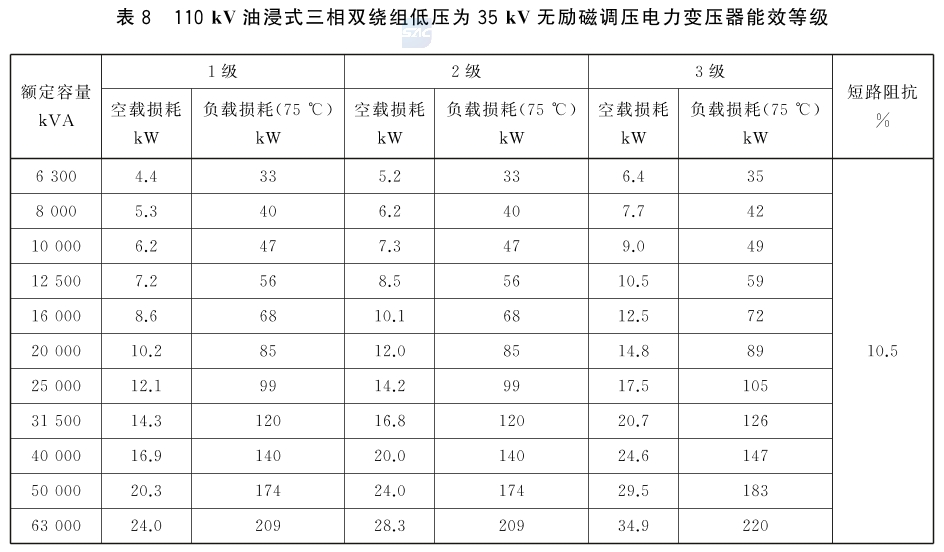 表 8　110 kV 油浸式三相双绕组低压为 35 kV 无励磁调压电力变压器能效等级

| 额定容量 kVA | 1 级 空载损耗 kW | 1 级 负载损耗(75 ℃) kW | 2 级 空载损耗 kW | 2 级 负载损耗(75 ℃) kW | 3 级 空载损耗 kW | 3 级 负载损耗(75 ℃) kW | 短路阻抗 % |
|---|---|---|---|---|---|---|---|
| 6 300 | 4.4 | 33 | 5.2 | 33 | 6.4 | 35 | 10.5 |
| 8 000 | 5.3 | 40 | 6.2 | 40 | 7.7 | 42 | |
| 10 000 | 6.2 | 47 | 7.3 | 47 | 9.0 | 49 | |
| 12 500 | 7.2 | 56 | 8.5 | 56 | 10.5 | 59 | |
| 16 000 | 8.6 | 68 | 10.1 | 68 | 12.5 | 72 | |
| 20 000 | 10.2 | 85 | 12.0 | 85 | 14.8 | 89 | |
| 25 000 | 12.1 | 99 | 14.2 | 99 | 17.5 | 105 | |
| 31 500 | 14.3 | 120 | 16.8 | 120 | 20.7 | 126 | |
| 40 000 | 16.9 | 140 | 20.0 | 140 | 24.6 | 147 | |
| 50 000 | 20.3 | 174 | 24.0 | 174 | 29.5 | 183 | |
| 63 000 | 24.0 | 209 | 28.3 | 209 | 34.9 | 220 | |